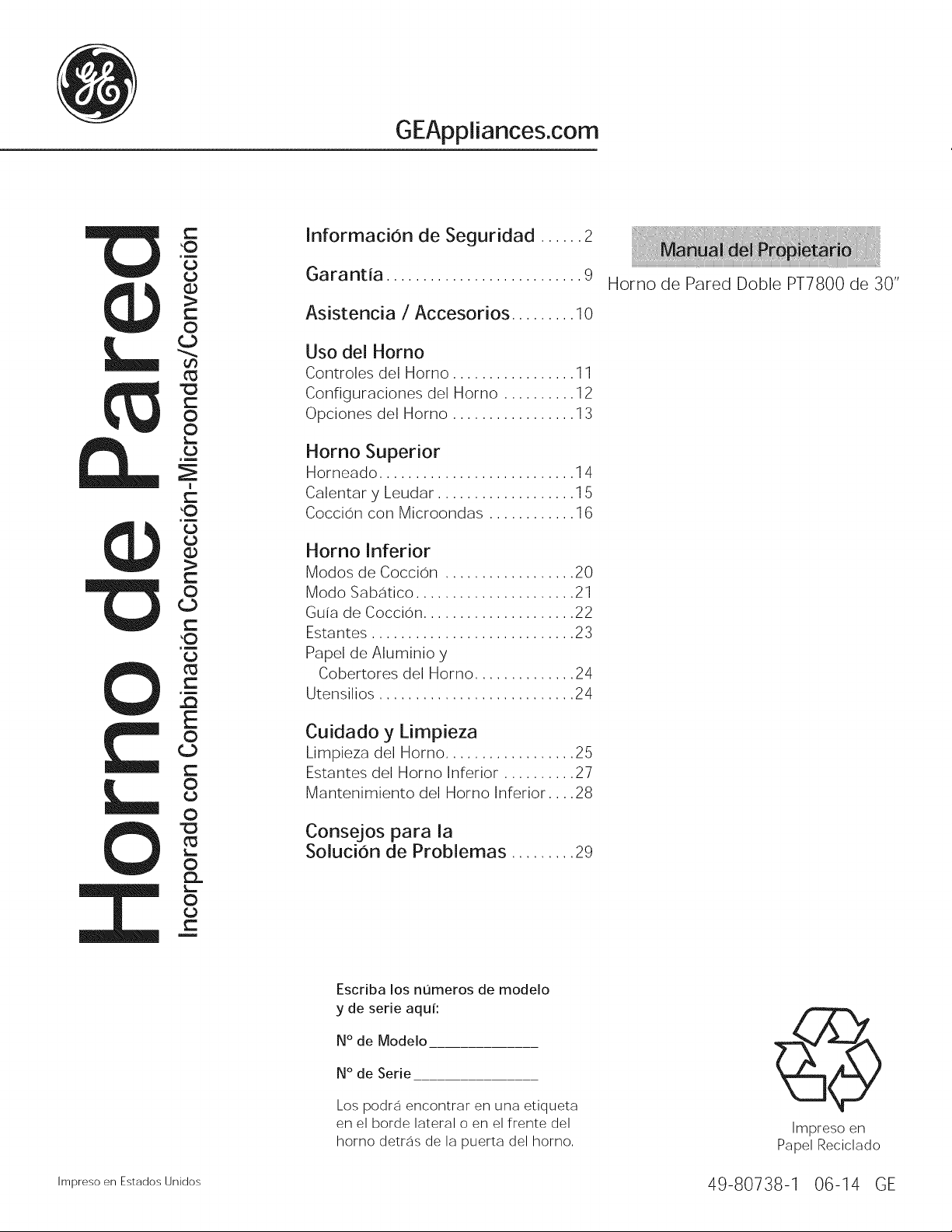 GEAppliances.com

Horno de Pared

Incorporado con Combinación Convección-Microondas/Convección

Información de Seguridad 2

Garantía 9

Asistencia / Accesorios 10

Uso del Horno
Controles del Horno 11
Configuraciones del Horno 12
Opciones del Horno 13

Horno Superior
Horneado 14
Calentar y Leudar 15
Cocción con Microondas 16

Horno Inferior
Modos de Cocción 20
Modo Sabático 21
Guía de Cocción 22
Estantes 23
Papel de Aluminio y Cobertores del Horno 24
Utensilios 24

Cuidado y Limpieza
Limpieza del Horno 25
Estantes del Horno Inferior 27
Mantenimiento del Horno Inferior 28

Consejos para la Solución de Problemas 29

Manual del Propietario

Horno de Pared Doble PT7800 de 30"

Escriba los números de modelo y de serie aquí:

N° de Modelo ____

N° de Serie ____

Los podrá encontrar en una etiqueta en el borde lateral o en el frente del horno detrás de la puerta del horno.

Impreso en Papel Reciclado

Impreso en Estados Unidos

49-80738-1 06-14 GE